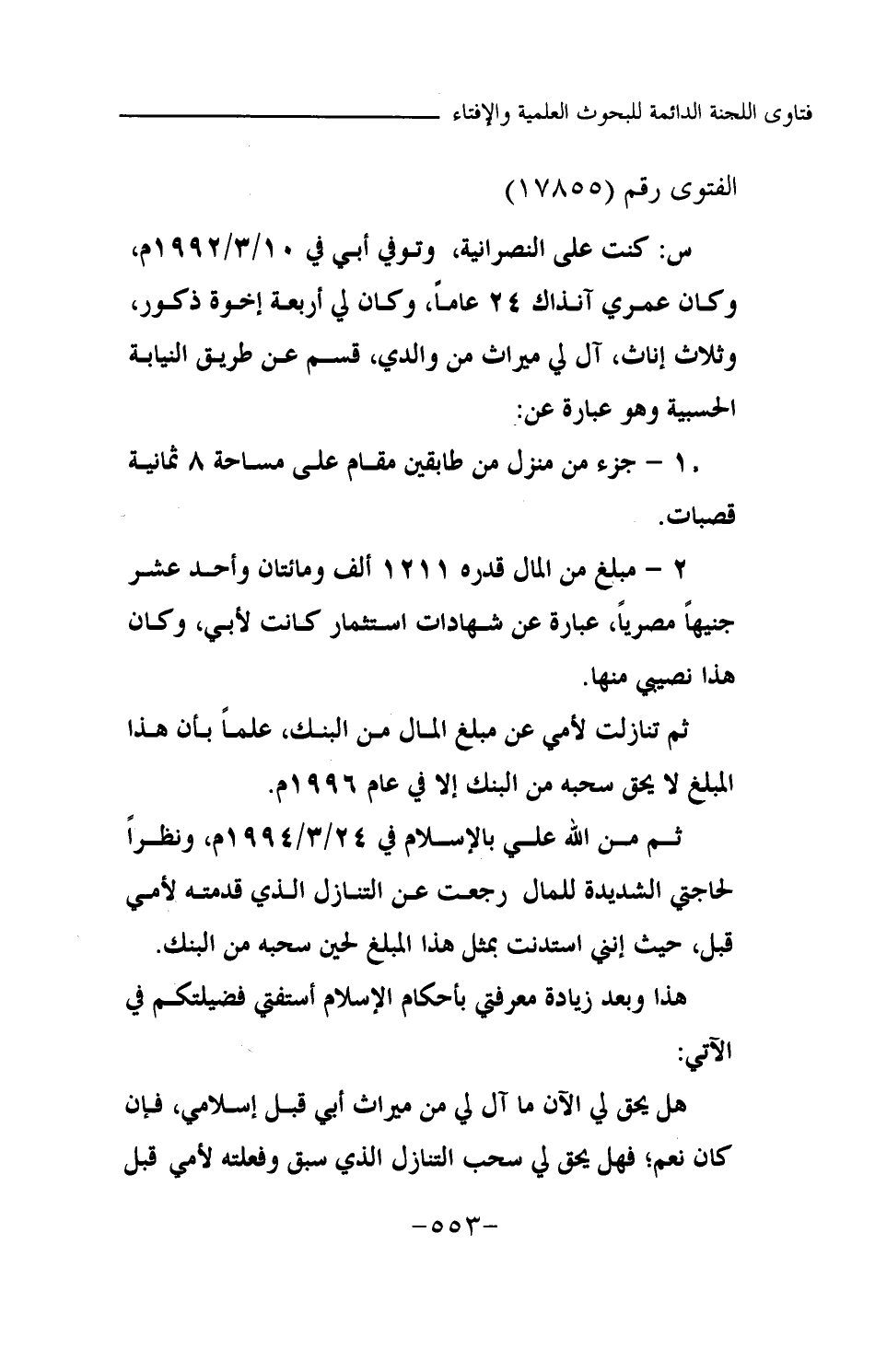 فتاوى اللجنة الدائمة للبحوث العلمية والإفتاء

الفتوى رقم (١٧٨٥٥)

س: كنت على النصرانية، وتوفي أبي في ١٩٩٢/٣/١٠م، وكان عمري آنذاك ٢٤ عاماً، وكان لي أربعة إخوة ذكور، وثلاث إناث، آل لي ميراث من والدي، قسم عن طريق النيابة الحسبية وهو عبارة عن:

١ - جزء من منزل من طابقين مقام على مساحة ٨ ثمانية قصبات.

٢ - مبلغ من المال قدره ١٢١١ ألف ومائتان وأحد عشر جنيهاً مصرياً، عبارة عن شهادات استثمار كانت لأبي، وكان هذا نصيبي منها.

ثم تنازلت لأمي عن مبلغ المال من البنك، علماً بأن هذا المبلغ لا يحق سحبه من البنك إلا في عام ١٩٩٦م.

ثم من الله علي بالإسلام في ١٩٩٤/٣/٢٤م، ونظراً لحاجتي الشديدة للمال رجعت عن التنازل الذي قدمته لأمي قبل، حيث إنني استدنت بمثل هذا المبلغ لحين سحبه من البنك.

هذا وبعد زيادة معرفتي بأحكام الإسلام أستفتي فضيلتكم في الآتي:

هل يحق لي الآن ما آل لي من ميراث أبي قبل إسلامي، فإن كان نعم؛ فهل يحق لي سحب التنازل الذي سبق وفعلته لأمي قبل

-٥٥٣-